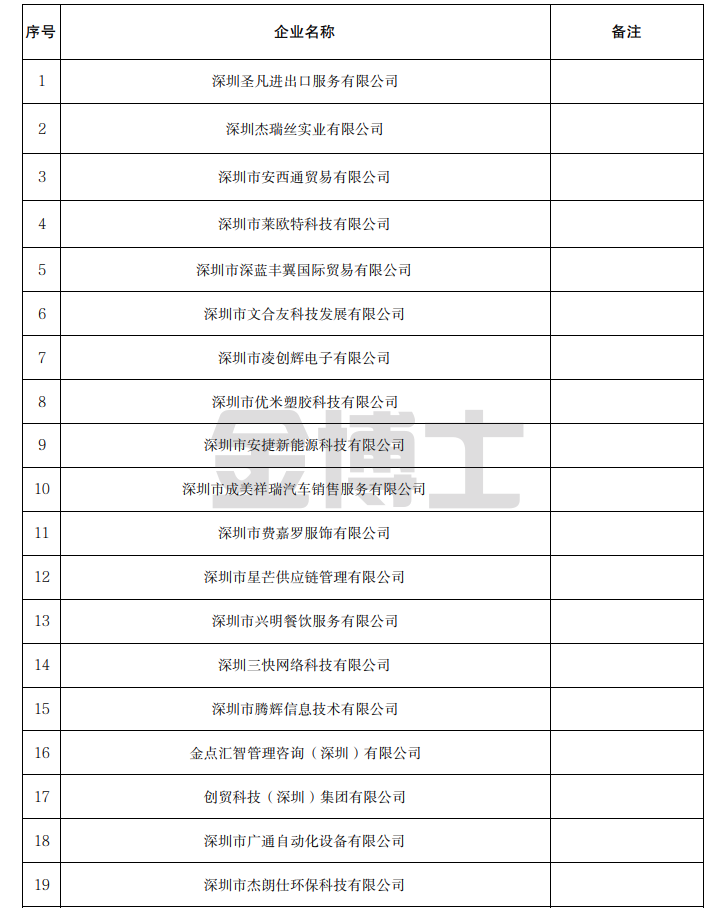 | 序号 | 企业名称 | 备注 |
|---|---|---|
| 1 | 深圳圣凡进出口服务有限公司 | |
| 2 | 深圳杰瑞丝实业有限公司 | |
| 3 | 深圳市安西通贸易有限公司 | |
| 4 | 深圳市莱欧特科技有限公司 | |
| 5 | 深圳市深蓝丰翼国际贸易有限公司 | |
| 6 | 深圳市文合友科技发展有限公司 | |
| 7 | 深圳市凌创辉电子有限公司 | |
| 8 | 深圳市优米塑胶科技有限公司 | |
| 9 | 深圳市安捷新能源科技有限公司 | |
| 10 | 深圳市成美祥瑞汽车销售服务有限公司 | |
| 11 | 深圳市费嘉罗服饰有限公司 | |
| 12 | 深圳市星芒供应链管理有限公司 | |
| 13 | 深圳市兴明餐饮服务有限公司 | |
| 14 | 深圳三快网络科技有限公司 | |
| 15 | 深圳市腾辉信息技术有限公司 | |
| 16 | 金点汇智管理咨询（深圳）有限公司 | |
| 17 | 创贸科技（深圳）集团有限公司 | |
| 18 | 深圳市广通自动化设备有限公司 | |
| 19 | 深圳市杰朗仕环保科技有限公司 | |

金博士